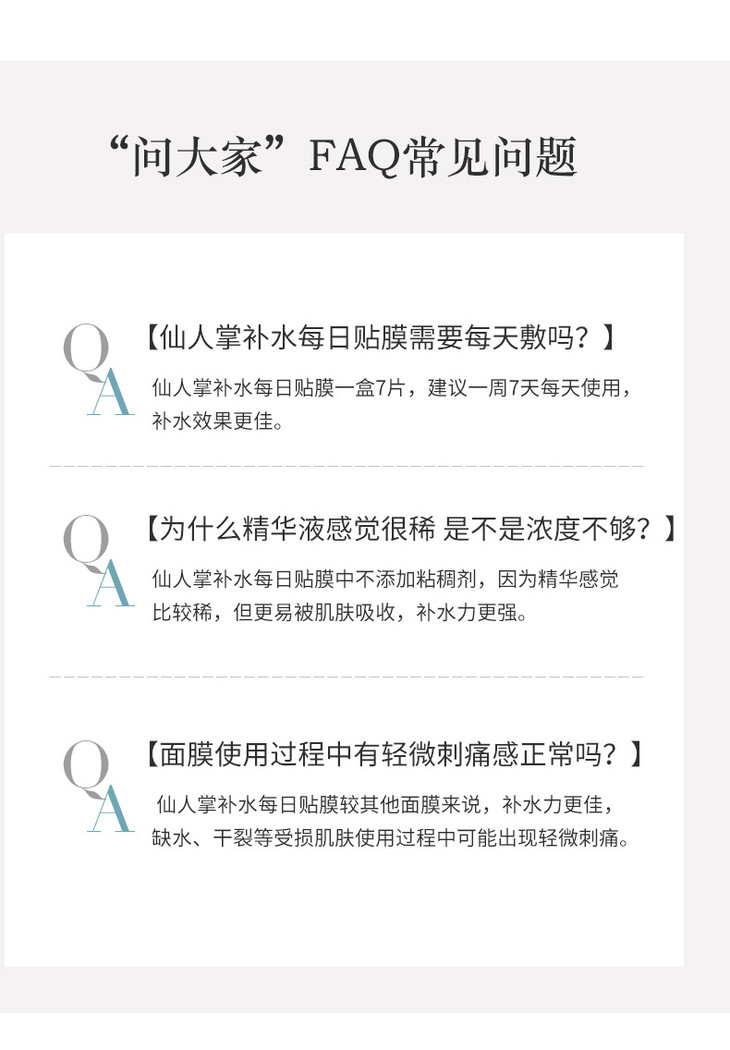 “问大家”FAQ常见问题

Q
A
【仙人掌补水每日贴膜需要每天敷吗？】

仙人掌补水每日贴膜一盒7片，建议一周7天每天使用，补水效果更佳。

Q
A
【为什么精华液感觉很稀 是不是浓度不够？】

仙人掌补水每日贴膜中不添加粘稠剂，因为精华感觉比较稀，但更易被肌肤吸收，补水力更强。

Q
A
【面膜使用过程中有轻微刺痛感正常吗？】

仙人掌补水每日贴膜较其他面膜来说，补水力更佳，缺水、干裂等受损肌肤使用过程中可能出现轻微刺痛。